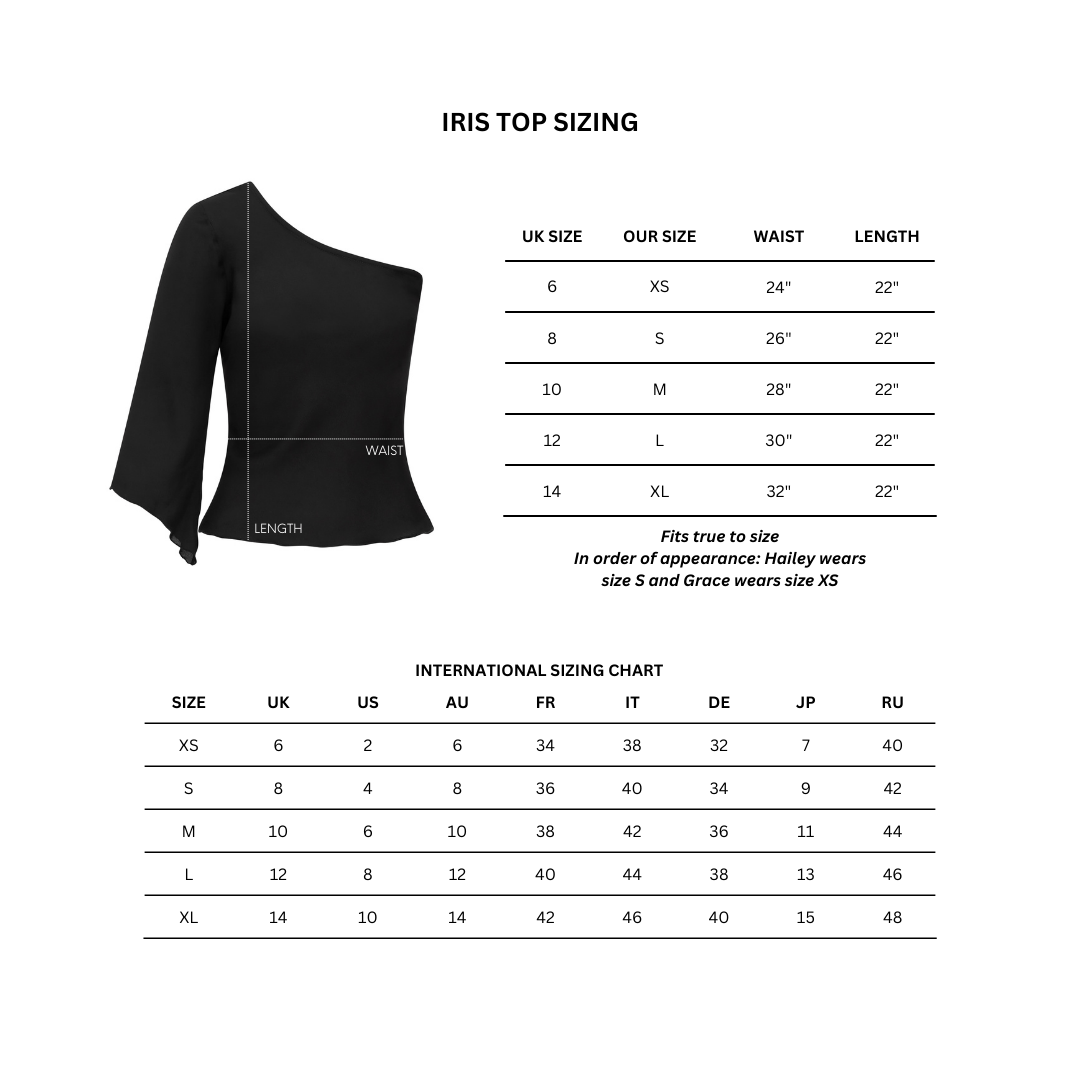 IRIS TOP SIZING

WAIST
LENGTH

| UK SIZE | OUR SIZE | WAIST | LENGTH |
|---|---|---|---|
| 6 | XS | 24" | 22" |
| 8 | S | 26" | 22" |
| 10 | M | 28" | 22" |
| 12 | L | 30" | 22" |
| 14 | XL | 32" | 22" |

Fits true to size
In order of appearance: Hailey wears size S and Grace wears size XS

INTERNATIONAL SIZING CHART

| SIZE | UK | US | AU | FR | IT | DE | JP | RU |
|---|---|---|---|---|---|---|---|---|
| XS | 6 | 2 | 6 | 34 | 38 | 32 | 7 | 40 |
| S | 8 | 4 | 8 | 36 | 40 | 34 | 9 | 42 |
| M | 10 | 6 | 10 | 38 | 42 | 36 | 11 | 44 |
| L | 12 | 8 | 12 | 40 | 44 | 38 | 13 | 46 |
| XL | 14 | 10 | 14 | 42 | 46 | 40 | 15 | 48 |